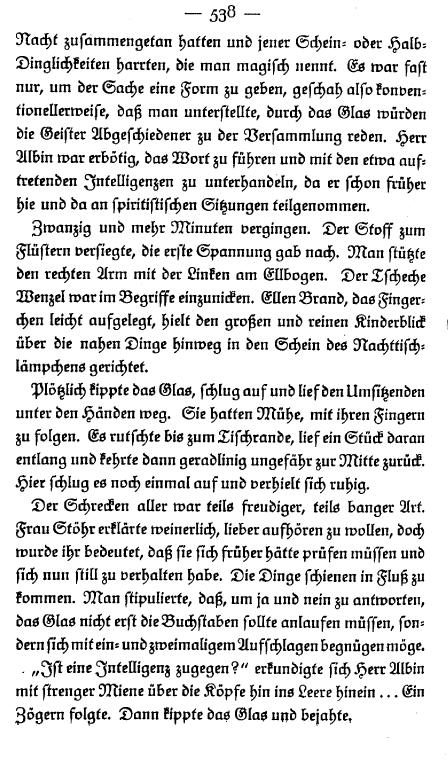 — 538 —

Nacht zusammengetan hatten und jener Schein- oder Halb-Dinglichkeiten harrten, die man magisch nennt. Es war fast nur, um der Sache eine Form zu geben, geschah also konventionellerweise, daß man unterstellte, durch das Glas würden die Geister Abgeschiedener zu der Versammlung reden. Herr Albin war erbötig, das Wort zu führen und mit den etwa auftretenden Intelligenzen zu unterhandeln, da er schon früher hie und da an spiritistischen Sitzungen teilgenommen.

Zwanzig und mehr Minuten vergingen. Der Stoff zum Flüstern versiegte, die erste Spannung gab nach. Man stützte den rechten Arm mit der Linken am Ellbogen. Der Tscheche Wenzel war im Begriffe einzunicken. Ellen Brand, das Fingerchen leicht aufgelegt, hielt den großen und reinen Kinderblick über die nahen Dinge hinweg in den Schein des Nachttischlämpchens gerichtet.

Plötzlich kippte das Glas, schlug auf und lief den Umsitzenden unter den Händen weg. Sie hatten Mühe, mit ihren Fingern zu folgen. Es rutschte bis zum Tischrande, lief ein Stück daran entlang und kehrte dann geradlinig ungefähr zur Mitte zurück. Hier schlug es noch einmal auf und verhielt sich ruhig.

Der Schrecken aller war teils freudiger, teils banger Art. Frau Stöhr erklärte weinerlich, lieber aufhören zu wollen, doch wurde ihr bedeutet, daß sie sich früher hätte prüfen müssen und sich nun still zu verhalten habe. Die Dinge schienen in Fluß zu kommen. Man stipulierte, daß, um ja und nein zu antworten, das Glas nicht erst die Buchstaben sollte anlaufen müssen, sondern sich mit ein- und zweimaligem Aufschlagen begnügen möge.

„Ist eine Intelligenz zugegen?“ erkundigte sich Herr Albin mit strenger Miene über die Köpfe hin ins Leere hinein ... Ein Zögern folgte. Dann kippte das Glas und bejahte.